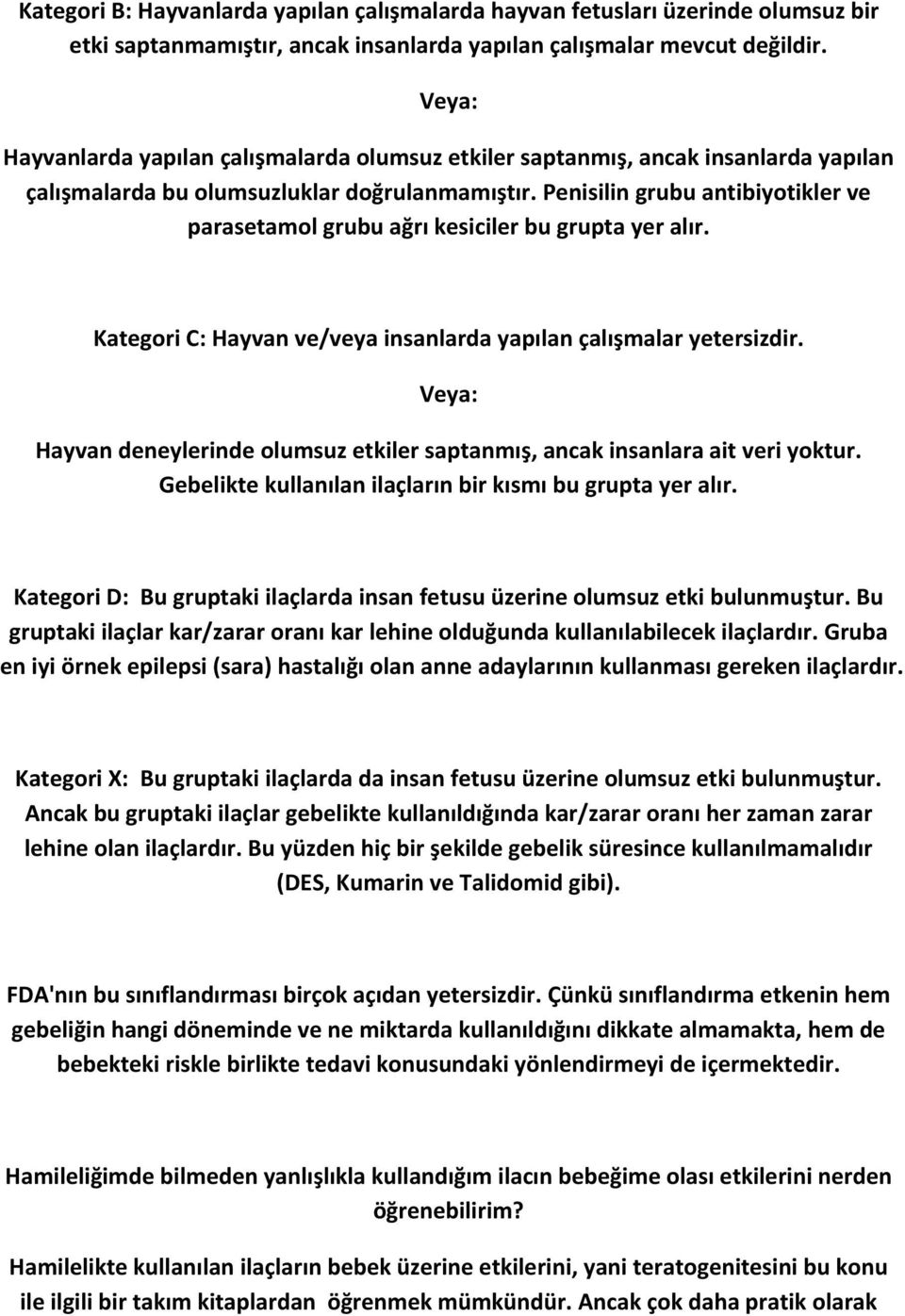 Kategori B: Hayvanlarda yapılan çalışmalarda hayvan fetusları üzerinde olumsuz bir etki saptanmamıştır, ancak insanlarda yapılan çalışmalar mevcut değildir.

Veya:

Hayvanlarda yapılan çalışmalarda olumsuz etkiler saptanmış, ancak insanlarda yapılan çalışmalarda bu olumsuzluklar doğrulanmamıştır. Penisilin grubu antibiyotikler ve parasetamol grubu ağrı kesiciler bu grupta yer alır.

Kategori C: Hayvan ve/veya insanlarda yapılan çalışmalar yetersizdir.

Veya:

Hayvan deneylerinde olumsuz etkiler saptanmış, ancak insanlara ait veri yoktur. Gebelikte kullanılan ilaçların bir kısmı bu grupta yer alır.

Kategori D: Bu gruptaki ilaçlarda insan fetusu üzerine olumsuz etki bulunmuştur. Bu gruptaki ilaçlar kar/zarar oranı kar lehine olduğunda kullanılabilecek ilaçlardır. Gruba en iyi örnek epilepsi (sara) hastalığı olan anne adaylarının kullanması gereken ilaçlardır.

Kategori X: Bu gruptaki ilaçlarda da insan fetusu üzerine olumsuz etki bulunmuştur. Ancak bu gruptaki ilaçlar gebelikte kullanıldığında kar/zarar oranı her zaman zarar lehine olan ilaçlardır. Bu yüzden hiç bir şekilde gebelik süresince kullanılmamalıdır (DES, Kumarin ve Talidomid gibi).

FDA'nın bu sınıflandırması birçok açıdan yetersizdir. Çünkü sınıflandırma etkenin hem gebeliğin hangi döneminde ve ne miktarda kullanıldığını dikkate almamakta, hem de bebekteki riskle birlikte tedavi konusundaki yönlendirmeyi de içermektedir.

Hamileliğimde bilmeden yanlışlıkla kullandığım ilacın bebeğime olası etkilerini nerden öğrenebilirim?

Hamilelikte kullanılan ilaçların bebek üzerine etkilerini, yani teratogenitesini bu konu ile ilgili bir takım kitaplardan öğrenmek mümkündür. Ancak çok daha pratik olarak